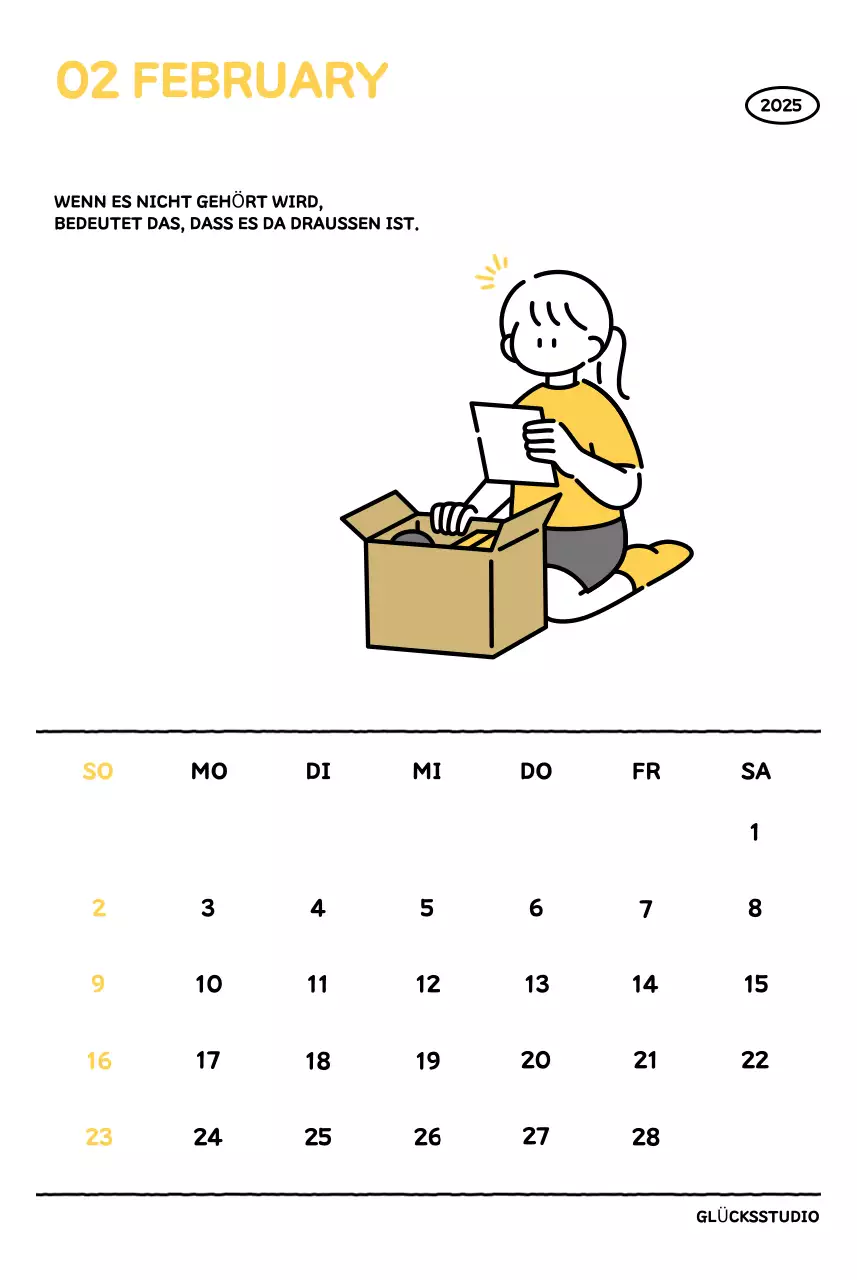 02 FEBRUARY

2025

WENN ES NICHT GEHÖRT WIRD,
BEDEUTET DAS, DASS ES DA DRAUSSEN IST.

| SO | MO | DI | MI | DO | FR | SA |
|---|---|---|---|---|---|---|
| | | | | | | 1 |
| 2 | 3 | 4 | 5 | 6 | 7 | 8 |
| 9 | 10 | 11 | 12 | 13 | 14 | 15 |
| 16 | 17 | 18 | 19 | 20 | 21 | 22 |
| 23 | 24 | 25 | 26 | 27 | 28 | |

GLÜCKSSTUDIO